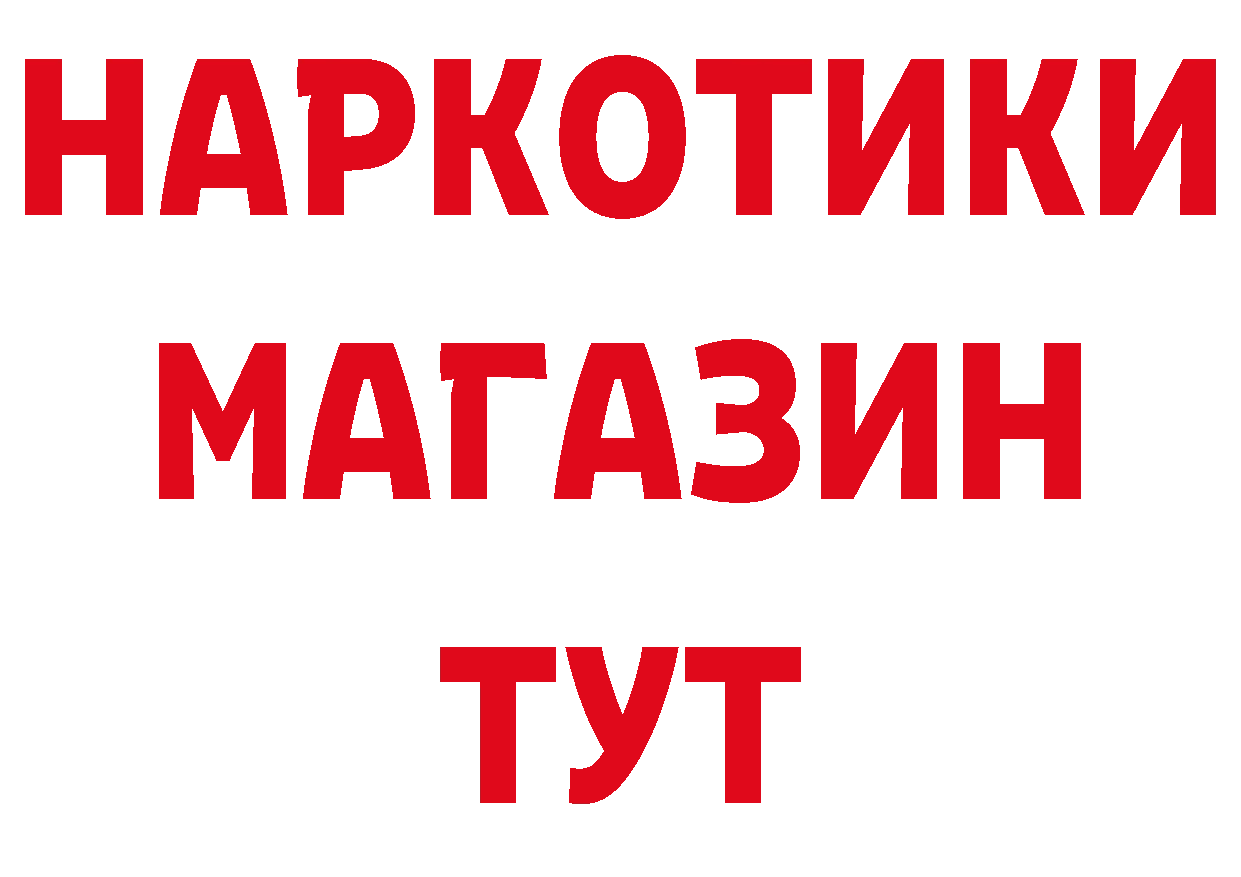 НАРКОТИКИ
МАГАЗИН
ТУТ